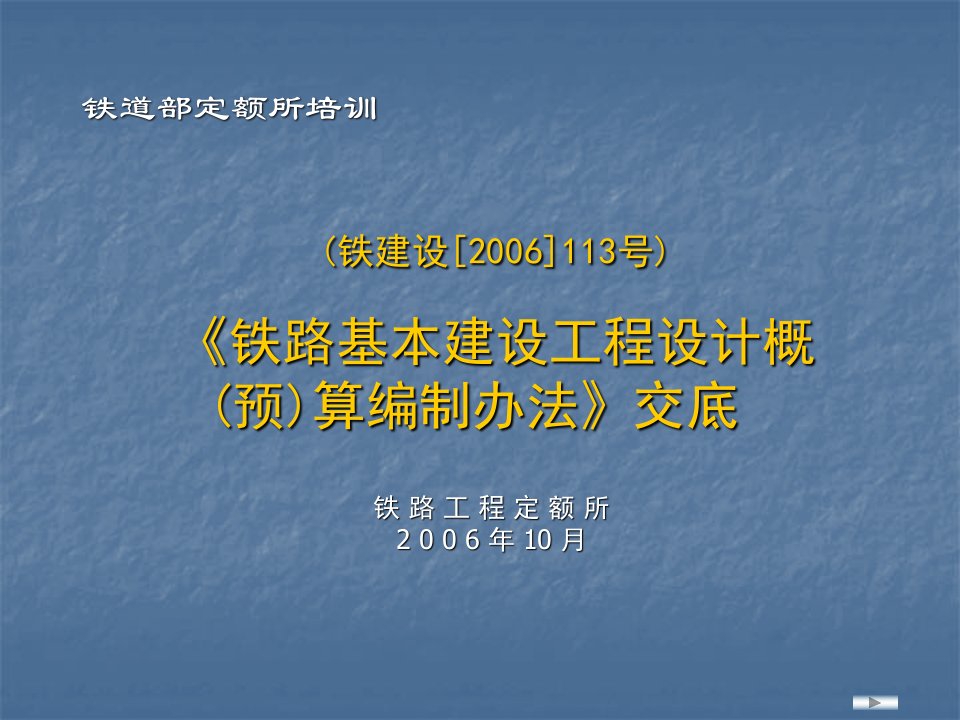 铁道部定额所培训

（铁建设[2006]113号）

《铁路基本建设工程设计概（预）算编制办法》交底

铁 路 工 程 定 额 所
2 0 0 6 年 10 月